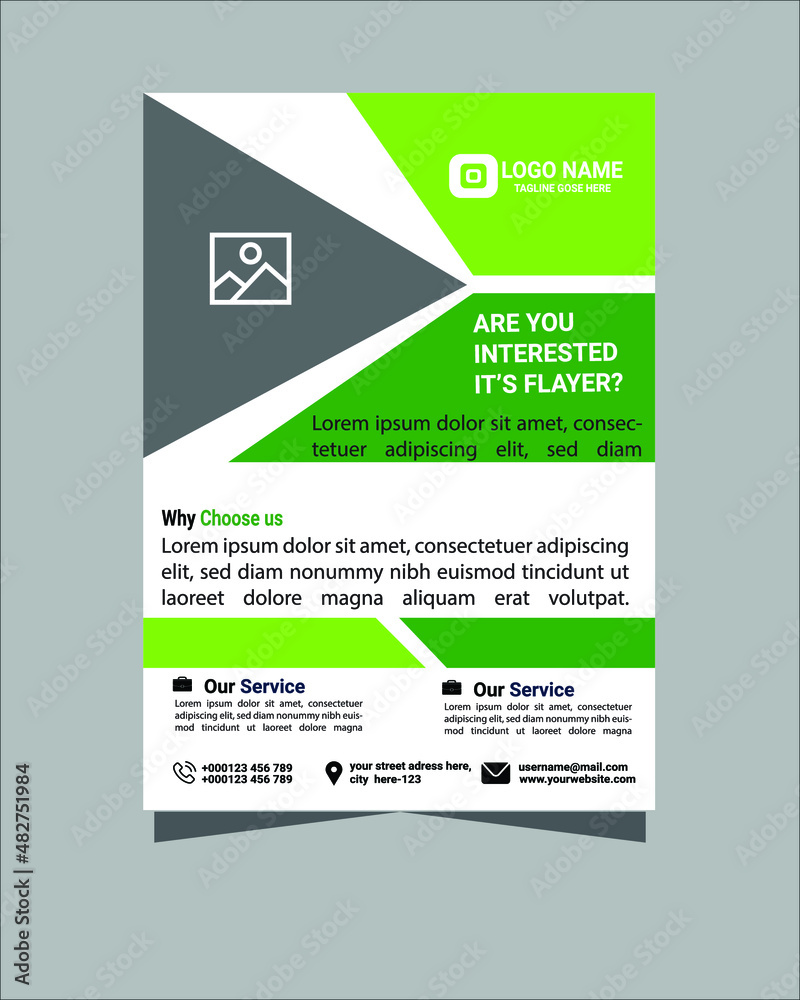 LOGO NAME
TAGLINE GOSE HERE

ARE YOU INTERESTED IT'S FLAYER?

Lorem ipsum dolor sit amet, consectetuer adipiscing elit, sed diam

Why Choose us

Lorem ipsum dolor sit amet, consectetuer adipiscing elit, sed diam nonummy nibh euismod tincidunt ut laoreet dolore magna aliquam erat volutpat.

Our Service

Lorem ipsum dolor sit amet, consectetuer adipiscing elit, sed diam nonummy nibh euismod tincidunt ut laoreet dolore magna

Our Service

Lorem ipsum dolor sit amet, consectetuer adipiscing elit, sed diam nonummy nibh euismod tincidunt ut laoreet dolore magna

+000123 456 789
+000123 456 789

your street adress here, city here-123

username@mail.com
www.yourwebsite.com

Adobe Stock | #482751984